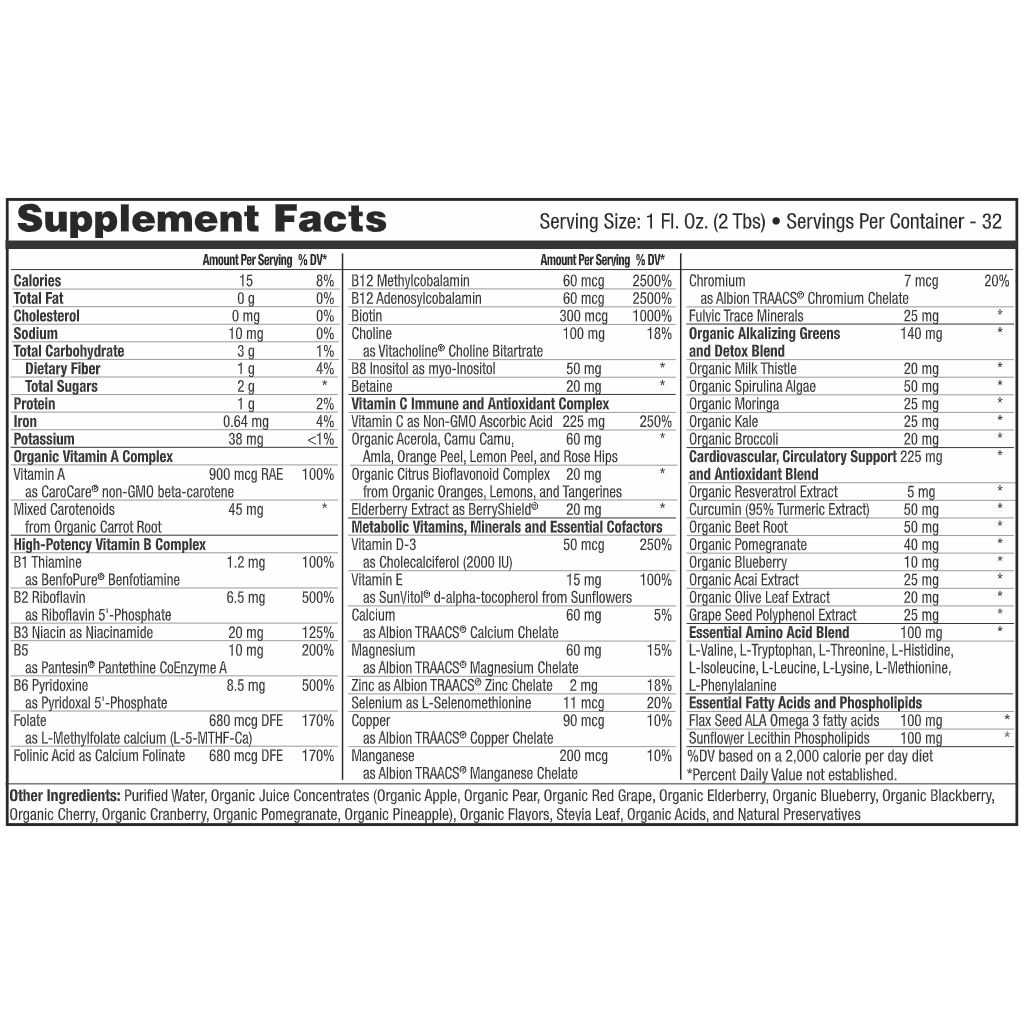 Supplement Facts

Serving Size: 1 Fl. Oz. (2 Tbs) • Servings Per Container - 32

| | Amount Per Serving | % DV* |
|---|---|---|
| Calories | 15 | 8% |
| Total Fat | 0 g | 0% |
| Cholesterol | 0 mg | 0% |
| Sodium | 10 mg | 0% |
| Total Carbohydrate | 3 g | 1% |
| Dietary Fiber | 1 g | 4% |
| Total Sugars | 2 g | * |
| Protein | 1 g | 2% |
| Iron | 0.64 mg | 4% |
| Potassium | 38 mg | <1% |
| Organic Vitamin A Complex | | |
| Vitamin A as CaroCare® non-GMO beta-carotene | 900 mcg RAE | 100% |
| Mixed Carotenoids from Organic Carrot Root | 45 mg | * |
| High-Potency Vitamin B Complex | | |
| B1 Thiamine as BenfoPure® Benfotiamine | 1.2 mg | 100% |
| B2 Riboflavin as Riboflavin 5'-Phosphate | 6.5 mg | 500% |
| B3 Niacin as Niacinamide | 20 mg | 125% |
| B5 as Pantesin® Pantethine CoEnzyme A | 10 mg | 200% |
| B6 Pyridoxine as Pyridoxal 5'-Phosphate | 8.5 mg | 500% |
| Folate as L-Methylfolate calcium (L-5-MTHF-Ca) | 680 mcg DFE | 170% |
| Folinic Acid as Calcium Folinate | 680 mcg DFE | 170% |

| | Amount Per Serving | % DV* |
|---|---|---|
| B12 Methylcobalamin | 60 mcg | 2500% |
| B12 Adenosylcobalamin | 60 mcg | 2500% |
| Biotin | 300 mcg | 1000% |
| Choline as Vitacholine® Choline Bitartrate | 100 mg | 18% |
| B8 Inositol as myo-Inositol | 50 mg | * |
| Betaine | 20 mg | * |
| Vitamin C Immune and Antioxidant Complex | | |
| Vitamin C as Non-GMO Ascorbic Acid | 225 mg | 250% |
| Organic Acerola, Camu Camu, Amla, Orange Peel, Lemon Peel, and Rose Hips | 60 mg | * |
| Organic Citrus Bioflavonoid Complex from Organic Oranges, Lemons, and Tangerines | 20 mg | * |
| Elderberry Extract as BerryShield® | 20 mg | * |
| Metabolic Vitamins, Minerals and Essential Cofactors | | |
| Vitamin D-3 as Cholecalciferol (2000 IU) | 50 mcg | 250% |
| Vitamin E as SunVitol® d-alpha-tocopherol from Sunflowers | 15 mg | 100% |
| Calcium as Albion TRAACS® Calcium Chelate | 60 mg | 5% |
| Magnesium as Albion TRAACS® Magnesium Chelate | 60 mg | 15% |
| Zinc as Albion TRAACS® Zinc Chelate | 2 mg | 18% |
| Selenium as L-Selenomethionine | 11 mcg | 20% |
| Copper as Albion TRAACS® Copper Chelate | 90 mcg | 10% |
| Manganese as Albion TRAACS® Manganese Chelate | 200 mcg | 10% |

| | | |
|---|---|---|
| Chromium as Albion TRAACS® Chromium Chelate | 7 mcg | 20% |
| Fulvic Trace Minerals | 25 mg | * |
| Organic Alkalizing Greens and Detox Blend | 140 mg | * |
| Organic Milk Thistle | 20 mg | * |
| Organic Spirulina Algae | 50 mg | * |
| Organic Moringa | 25 mg | * |
| Organic Kale | 25 mg | * |
| Organic Broccoli | 20 mg | * |
| Cardiovascular, Circulatory Support and Antioxidant Blend | 225 mg | * |
| Organic Resveratrol Extract | 5 mg | * |
| Curcumin (95% Turmeric Extract) | 50 mg | * |
| Organic Beet Root | 50 mg | * |
| Organic Pomegranate | 40 mg | * |
| Organic Blueberry | 10 mg | * |
| Organic Acai Extract | 25 mg | * |
| Organic Olive Leaf Extract | 20 mg | * |
| Grape Seed Polyphenol Extract | 25 mg | * |
| Essential Amino Acid Blend | 100 mg | * |
| L-Valine, L-Tryptophan, L-Threonine, L-Histidine, L-Isoleucine, L-Leucine, L-Lysine, L-Methionine, L-Phenylalanine | | |
| Essential Fatty Acids and Phospholipids | | |
| Flax Seed ALA Omega 3 fatty acids | 100 mg | * |
| Sunflower Lecithin Phospholipids | 100 mg | * |

%DV based on a 2,000 calorie per day diet
*Percent Daily Value not established.

Other Ingredients: Purified Water, Organic Juice Concentrates (Organic Apple, Organic Pear, Organic Red Grape, Organic Elderberry, Organic Blueberry, Organic Blackberry, Organic Cherry, Organic Cranberry, Organic Pomegranate, Organic Pineapple), Organic Flavors, Stevia Leaf, Organic Acids, and Natural Preservatives